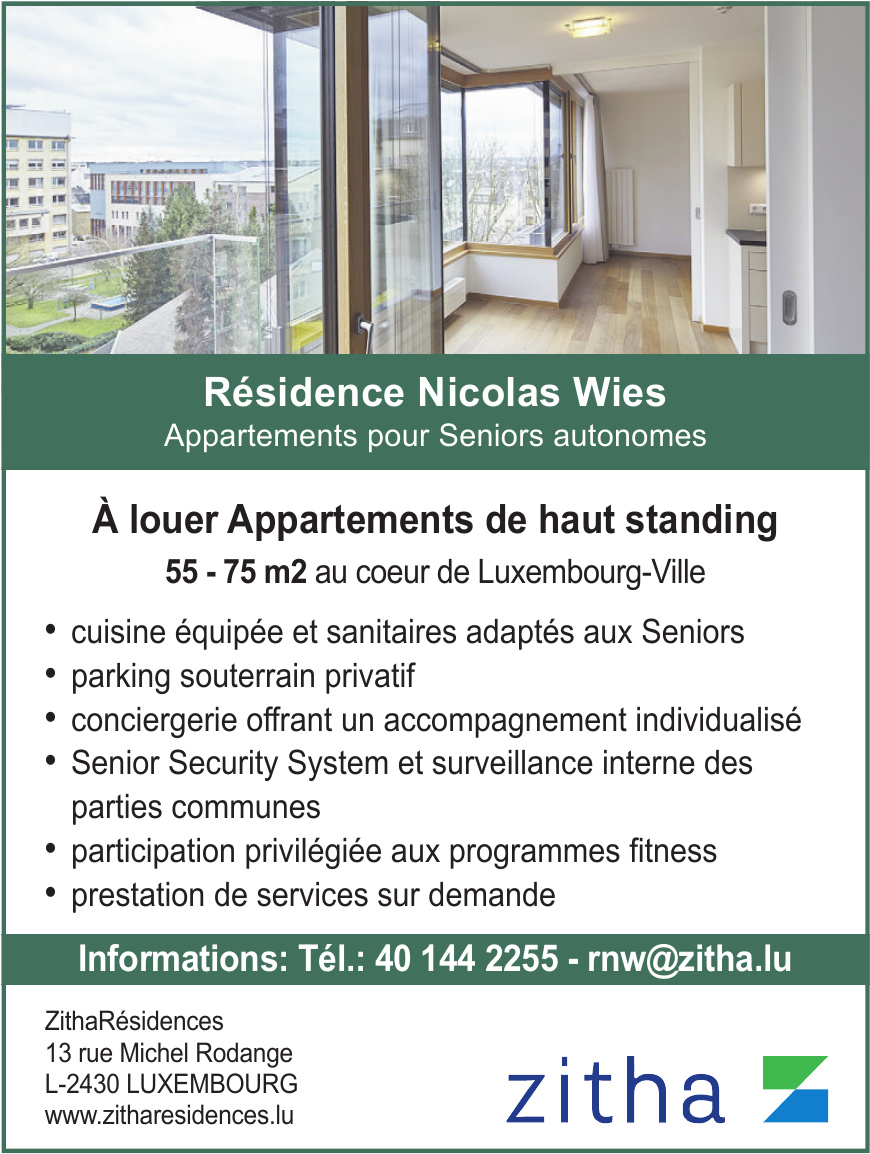 Résidence Nicolas Wies
Appartements pour Seniors autonomes

À louer Appartements de haut standing
55 - 75 m2 au coeur de Luxembourg-Ville

• cuisine équipée et sanitaires adaptés aux Seniors
• parking souterrain privatif
• conciergerie offrant un accompagnement individualisé
• Senior Security System et surveillance interne des parties communes
• participation privilégiée aux programmes fitness
• prestation de services sur demande

Informations: Tél.: 40 144 2255 - rnw@zitha.lu

ZithaRésidences
13 rue Michel Rodange
L-2430 LUXEMBOURG
www.zitharesidences.lu

zitha